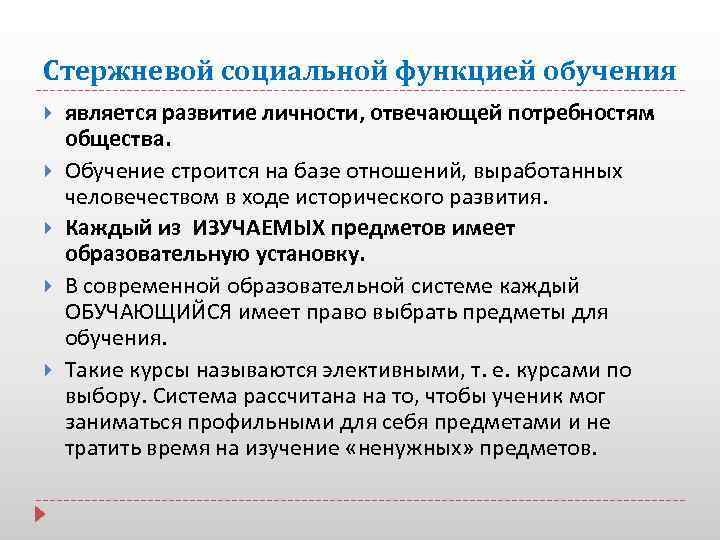 Стержневой социальной функцией обучения

является развитие личности, отвечающей потребностям общества.

Обучение строится на базе отношений, выработанных человечеством в ходе исторического развития.

Каждый из ИЗУЧАЕМЫХ предметов имеет образовательную установку.

В современной образовательной системе каждый ОБУЧАЮЩИЙСЯ имеет право выбрать предметы для обучения.

Такие курсы называются элективными, т. е. курсами по выбору. Система рассчитана на то, чтобы ученик мог заниматься профильными для себя предметами и не тратить время на изучение «ненужных» предметов.